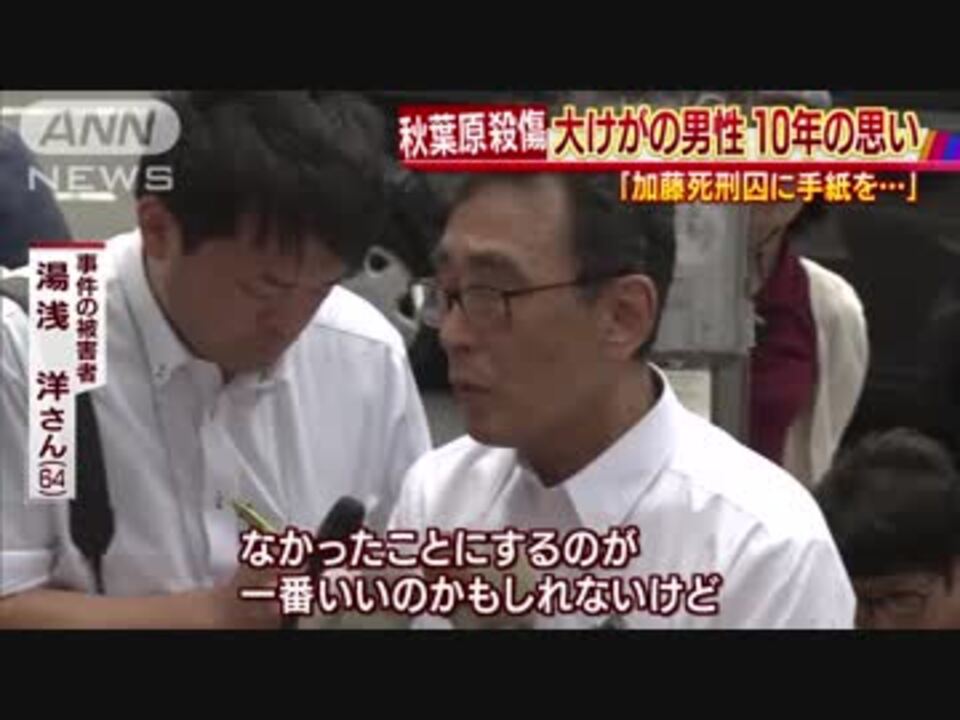 ANN NEWS

秋葉原殺傷 大けがの男性 10年の思い
「加藤死刑囚に手紙を…」

事件の被害者
湯浅 洋さん(64)

なかったことにするのが
一番いいのかもしれないけど